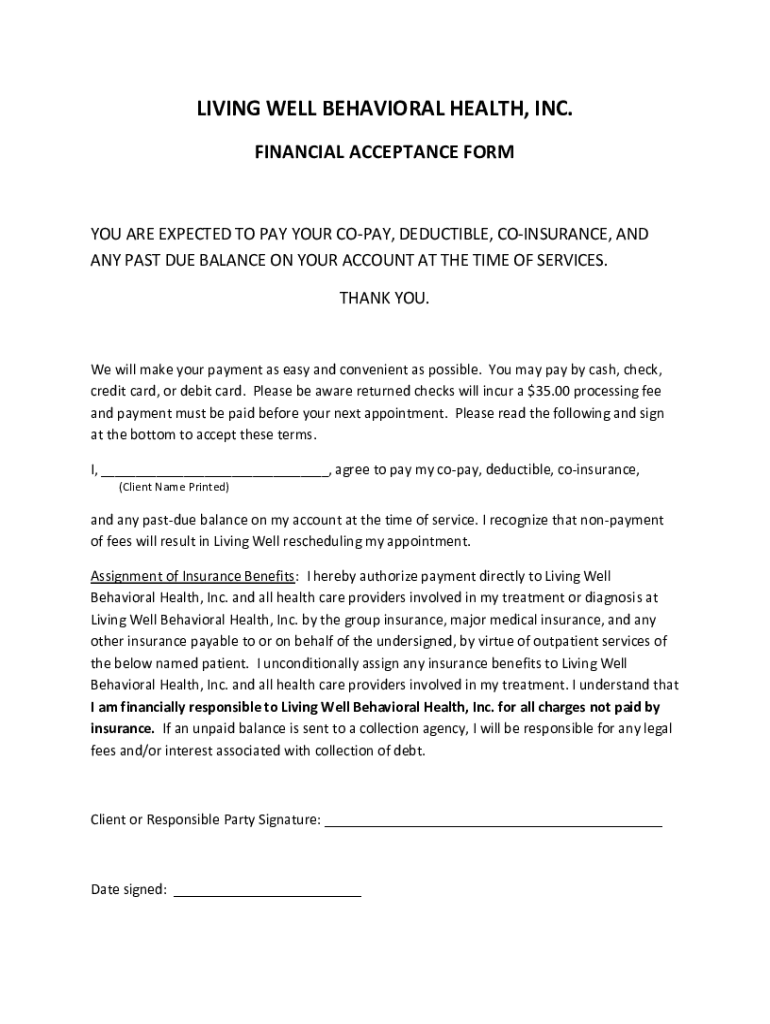 LIVING WELL BEHAVIORAL HEALTH, INC.

FINANCIAL ACCEPTANCE FORM

YOU ARE EXPECTED TO PAY YOUR CO-PAY, DEDUCTIBLE, CO-INSURANCE, AND ANY PAST DUE BALANCE ON YOUR ACCOUNT AT THE TIME OF SERVICES.

THANK YOU.

We will make your payment as easy and convenient as possible. You may pay by cash, check, credit card, or debit card. Please be aware returned checks will incur a $35.00 processing fee and payment must be paid before your next appointment. Please read the following and sign at the bottom to accept these terms.

I, ______________________________, agree to pay my co-pay, deductible, co-insurance,
(Client Name Printed)

and any past-due balance on my account at the time of service. I recognize that non-payment of fees will result in Living Well rescheduling my appointment.

Assignment of Insurance Benefits: I hereby authorize payment directly to Living Well Behavioral Health, Inc. and all health care providers involved in my treatment or diagnosis at Living Well Behavioral Health, Inc. by the group insurance, major medical insurance, and any other insurance payable to or on behalf of the undersigned, by virtue of outpatient services of the below named patient. I unconditionally assign any insurance benefits to Living Well Behavioral Health, Inc. and all health care providers involved in my treatment. I understand that I am financially responsible to Living Well Behavioral Health, Inc. for all charges not paid by insurance. If an unpaid balance is sent to a collection agency, I will be responsible for any legal fees and/or interest associated with collection of debt.

Client or Responsible Party Signature: ____________________________________________

Date signed: ________________________